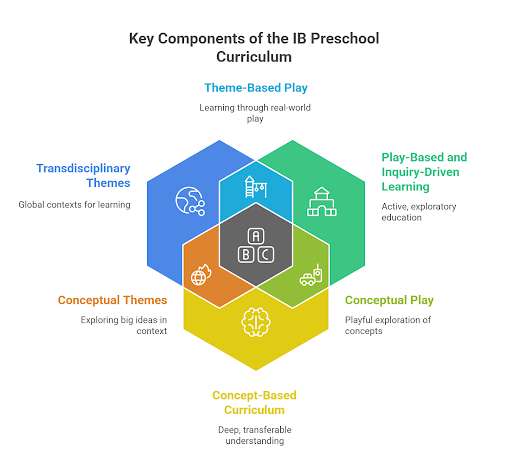 Key Components of the IB Preschool Curriculum

Theme-Based Play

Learning through real-world play

Transdisciplinary Themes

Global contexts for learning

Play-Based and Inquiry-Driven Learning

Active, exploratory education

A

B C

Conceptual Themes

Exploring big ideas in context

Conceptual Play

Playful exploration of concepts

Concept-Based Curriculum

Deep, transferable understanding